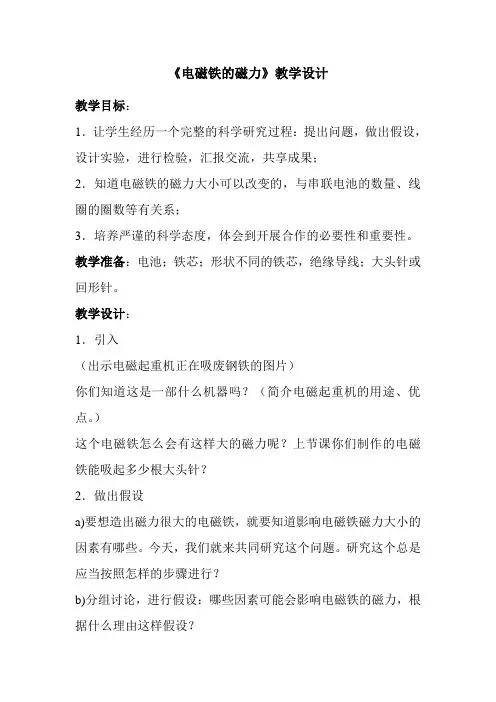 《电磁铁的磁力》教学设计

教学目标：

1．让学生经历一个完整的科学研究过程：提出问题，做出假设，设计实验，进行检验，汇报交流，共享成果；

2．知道电磁铁的磁力大小可以改变的，与串联电池的数量、线圈的圈数等有关系；

3．培养严谨的科学态度，体会到开展合作的必要性和重要性。

教学准备：电池；铁芯；形状不同的铁芯，绝缘导线；大头针或回形针。

教学设计：

1．引入

（出示电磁起重机正在吸废钢铁的图片）

你们知道这是一部什么机器吗？（简介电磁起重机的用途、优点。）

这个电磁铁怎么会有这样大的磁力呢？上节课你们制作的电磁铁能吸起多少根大头针？

2．做出假设

a)要想造出磁力很大的电磁铁，就要知道影响电磁铁磁力大小的因素有哪些。今天，我们就来共同研究这个问题。研究这个总是应当按照怎样的步骤进行？

b)分组讨论，进行假设：哪些因素可能会影响电磁铁的磁力，根据什么理由这样假设？